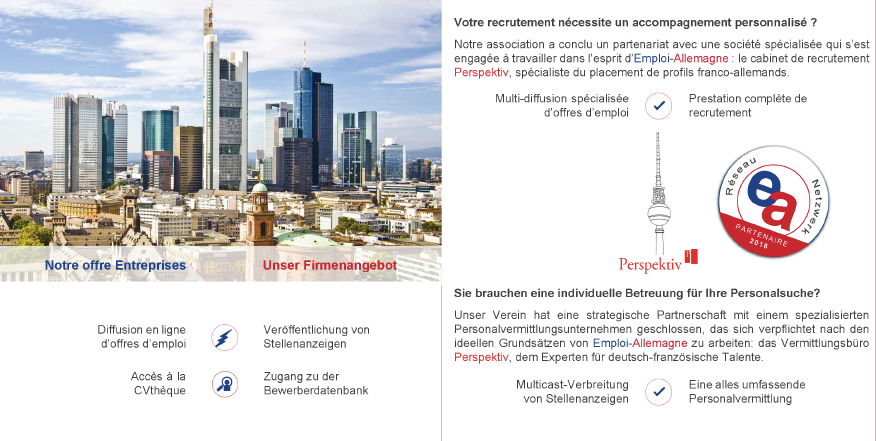 Notre offre Entreprises

Unser Firmenangebot

Diffusion en ligne d'offres d'emploi

Veröffentlichung von Stellenanzeigen

Accès à la CVthèque

Zugang zu der Bewerberdatenbank

Votre recrutement nécessite un accompagnement personnalisé ?

Notre association a conclu un partenariat avec une société spécialisée qui s'est engagée à travailler dans l'esprit d'Emploi-Allemagne : le cabinet de recrutement Perspektiv, spécialiste du placement de profils franco-allemands.

Multi-diffusion spécialisée d'offres d'emploi

Prestation complète de recrutement

Perspektiv

Réseau
Netzwerk
ea
PARTENAIRE
2016

Sie brauchen eine individuelle Betreuung für Ihre Personalsuche?

Unser Verein hat eine strategische Partnerschaft mit einem spezialisierten Personalvermittlungsunternehmen geschlossen, das sich verpflichtet nach den ideellen Grundsätzen von Emploi-Allemagne zu arbeiten: das Vermittlungsbüro Perspektiv, dem Experten für deutsch-französische Talente.

Multicast-Verbreitung von Stellenanzeigen

Eine alles umfassende Personalvermittlung